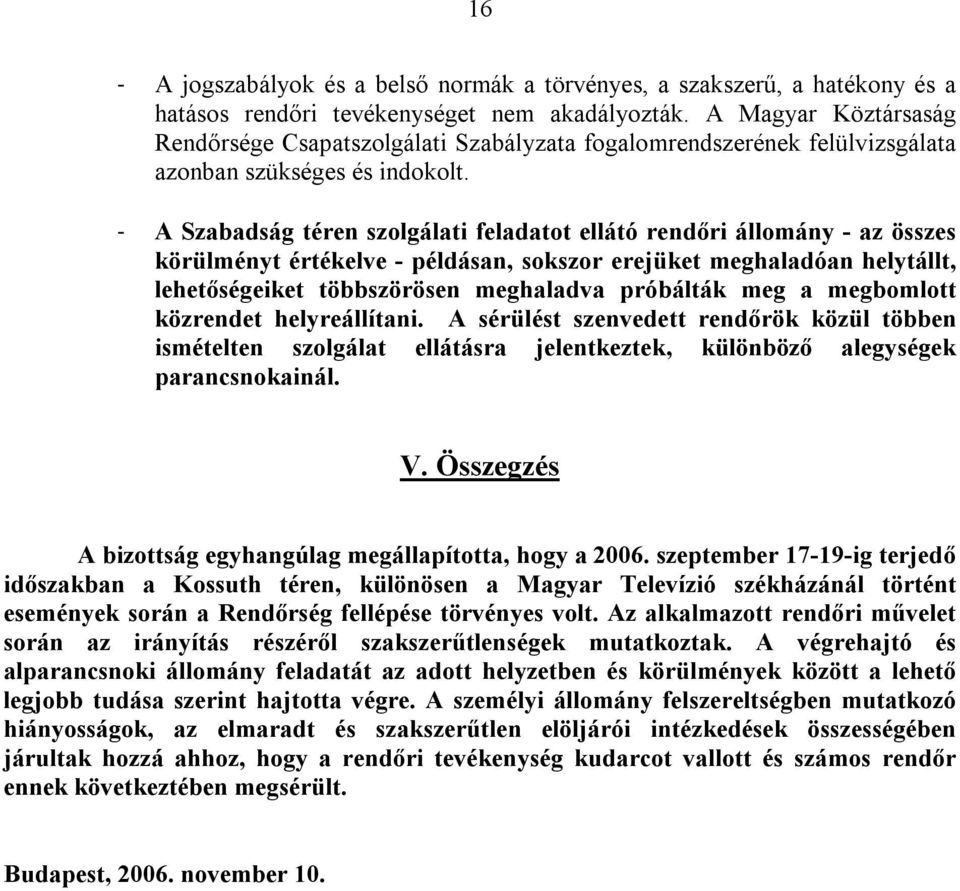 16

- A jogszabályok és a belső normák a törvényes, a szakszerű, a hatékony és a hatásos rendőri tevékenységet nem akadályozták. A Magyar Köztársaság Rendőrsége Csapatszolgálati Szabályzata fogalomrendszerének felülvizsgálata azonban szükséges és indokolt.

- A Szabadság téren szolgálati feladatot ellátó rendőri állomány - az összes körülményt értékelve - példásan, sokszor erejüket meghaladóan helytállt, lehetőségeiket többszörösen meghaladva próbálták meg a megbomlott közrendet helyreállítani. A sérülést szenvedett rendőrök közül többen ismételten szolgálat ellátásra jelentkeztek, különböző alegységek parancsnokainál.

V. Összegzés

A bizottság egyhangúlag megállapította, hogy a 2006. szeptember 17-19-ig terjedő időszakban a Kossuth téren, különösen a Magyar Televízió székházánál történt események során a Rendőrség fellépése törvényes volt. Az alkalmazott rendőri művelet során az irányítás részéről szakszerűtlenségek mutatkoztak. A végrehajtó és alparancsnoki állomány feladatát az adott helyzetben és körülmények között a lehető legjobb tudása szerint hajtotta végre. A személyi állomány felszereltségben mutatkozó hiányosságok, az elmaradt és szakszerűtlen elöljárói intézkedések összességében járultak hozzá ahhoz, hogy a rendőri tevékenység kudarcot vallott és számos rendőr ennek következtében megsérült.

Budapest, 2006. november 10.